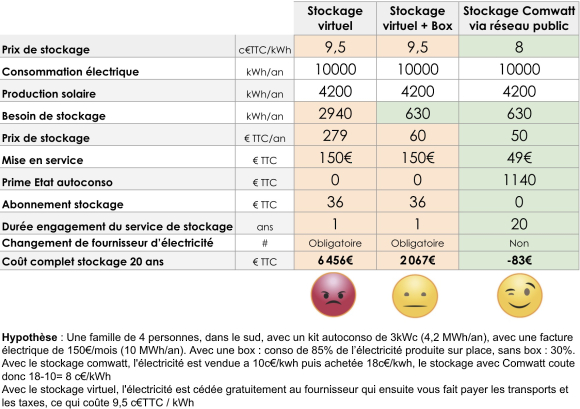 | | | Stockage virtuel | Stockage virtuel + Box | Stockage Comwatt via réseau public |
|---|---|---|---|---|
| Prix de stockage | c€TTC/kWh | 9,5 | 9,5 | 8 |
| Consommation électrique | kWh/an | 10000 | 10000 | 10000 |
| Production solaire | kWh/an | 4200 | 4200 | 4200 |
| Besoin de stockage | kWh/an | 2940 | 630 | 630 |
| Prix de stockage | € TTC/an | 279 | 60 | 50 |
| Mise en service | € TTC | 150€ | 150€ | 49€ |
| Prime Etat autoconso | € TTC | 0 | 0 | 1140 |
| Abonnement stockage | € TTC | 36 | 36 | 0 |
| Durée engagement du service de stockage | ans | 1 | 1 | 20 |
| Changement de fournisseur d'électricité | # | Obligatoire | Obligatoire | Non |
| Coût complet stockage 20 ans | € TTC | 6 456€ | 2 067€ | -83€ |

Hypothèse : Une famille de 4 personnes, dans le sud, avec un kit autoconso de 3kWc (4,2 MWh/an), avec une facture électrique de 150€/mois (10 MWh/an). Avec une box : conso de 85% de l'électricité produite sur place, sans box : 30%. Avec le stockage comwatt, l'électricité est vendue a 10c€/kwh puis achetée 18c€/kwh, le stockage avec Comwatt coute donc 18-10= 8 c€/kWh
Avec le stockage virtuel, l'électricité est cédée gratuitement au fournisseur qui ensuite vous fait payer les transports et les taxes, ce qui coûte 9,5 c€TTC / kWh